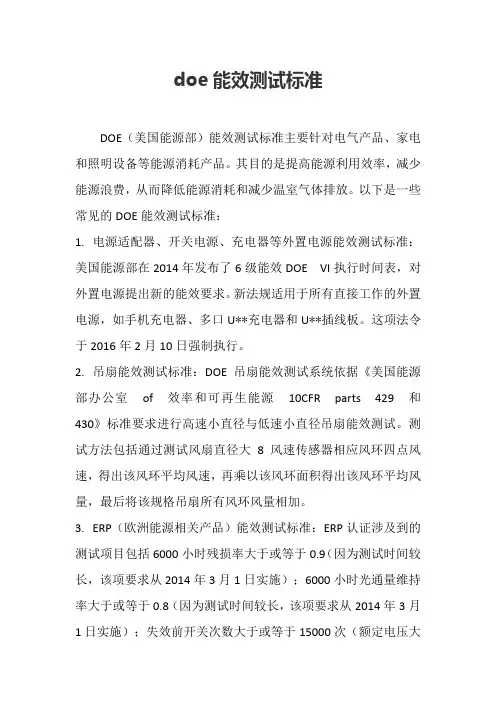 doe 能效测试标准

DOE（美国能源部）能效测试标准主要针对电气产品、家电和照明设备等能源消耗产品。其目的是提高能源利用效率，减少能源浪费，从而降低能源消耗和减少温室气体排放。以下是一些常见的 DOE 能效测试标准：

1. 电源适配器、开关电源、充电器等外置电源能效测试标准：美国能源部在 2014 年发布了 6 级能效 DOE VI 执行时间表，对外置电源提出新的能效要求。新法规适用于所有直接工作的外置电源，如手机充电器、多口 U**充电器和 U**插线板。这项法令于 2016 年 2 月 10 日强制执行。

2. 吊扇能效测试标准：DOE 吊扇能效测试系统依据《美国能源部办公室 of 效率和可再生能源 10CFR parts 429 和 430》标准要求进行高速小直径与低速小直径吊扇能效测试。测试方法包括通过测试风扇直径大 8 风速传感器相应风环四点风速，得出该风环平均风速，再乘以该风环面积得出该风环平均风量，最后将该规格吊扇所有风环风量相加。

3. ERP（欧洲能源相关产品）能效测试标准：ERP 认证涉及到的测试项目包括 6000 小时残损率大于或等于 0.9（因为测试时间较长，该项要求从 2014 年 3 月 1 日实施）；6000 小时光通量维持率大于或等于 0.8（因为测试时间较长，该项要求从 2014 年 3 月 1 日实施）；失效前开关次数大于或等于 15000 次（额定电压大